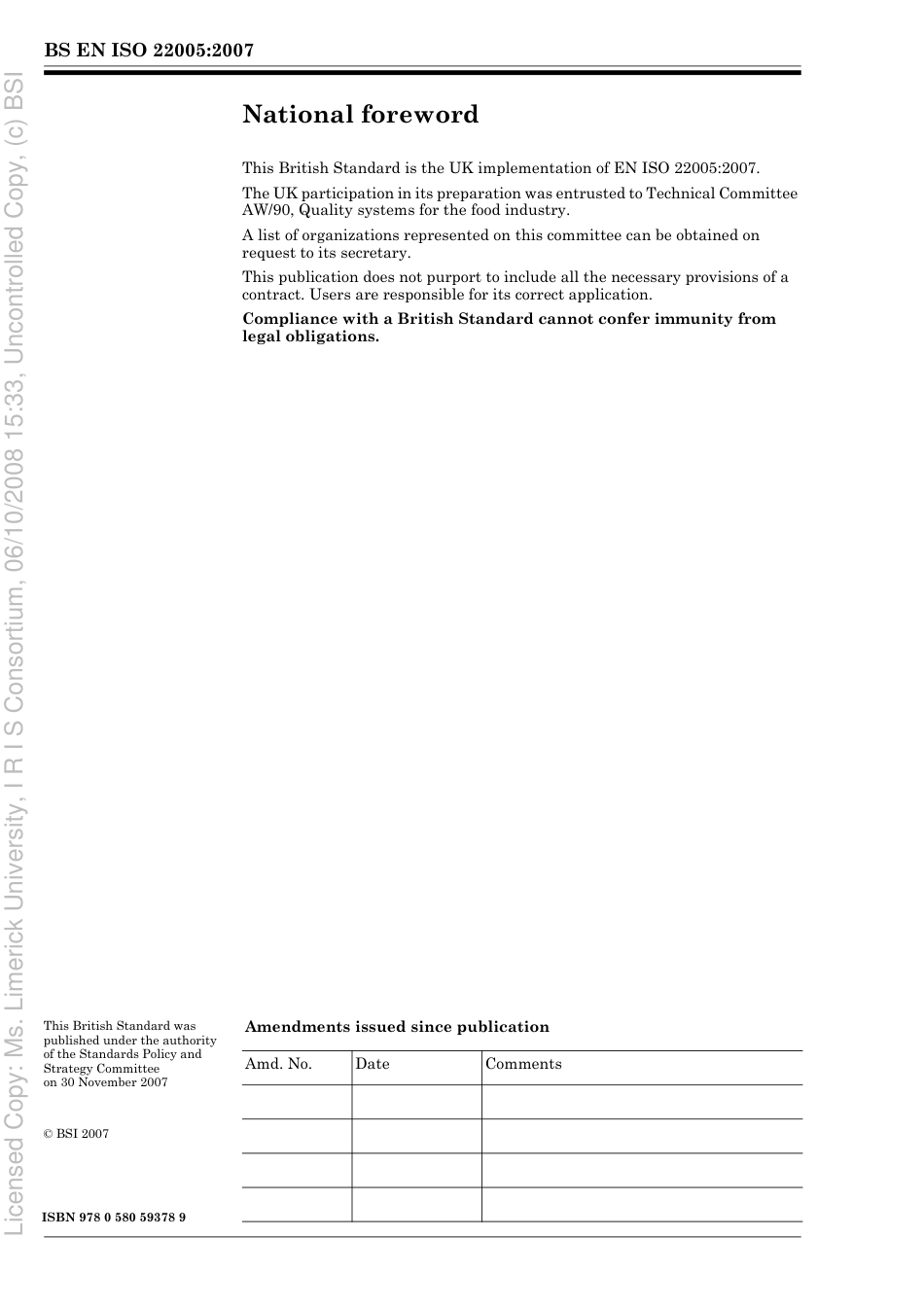 BS EN ISO 22005:2007

National foreword

This British Standard is the UK implementation of EN ISO 22005:2007.

The UK participation in its preparation was entrusted to Technical Committee AW/90, Quality systems for the food industry.

A list of organizations represented on this committee can be obtained on request to its secretary.

This publication does not purport to include all the necessary provisions of a contract. Users are responsible for its correct application.

**Compliance with a British Standard cannot confer immunity from legal obligations.**

This British Standard was published under the authority of the Standards Policy and Strategy Committee on 30 November 2007

© BSI 2007

ISBN 978 0 580 59378 9

Amendments issued since publication

| Amd. No. | Date | Comments |
|---|---|---|
| | | |
| | | |
| | | |
| | | |

Licensed Copy: Ms. Limerick University, I R I S Consortium, 06/10/2008 15:33, Uncontrolled Copy, (c) BSI